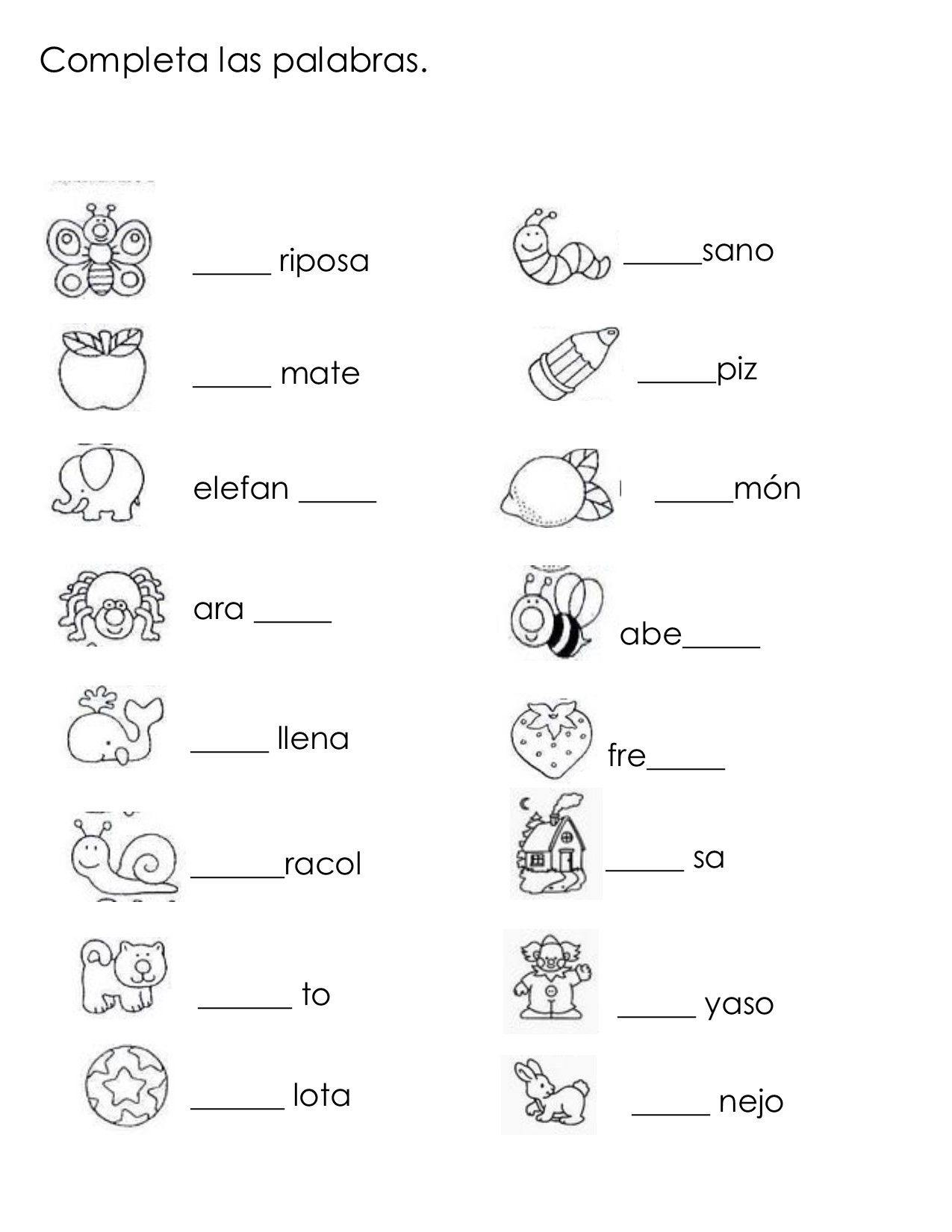 Completa las palabras.

_____ riposa

_____ mate

elefan _____

ara _____

_____ llena

______racol

______ to

______ lota

_____sano

_____piz

_____món

abe_____

fre_____

_____ sa

_____ yaso

_____ nejo